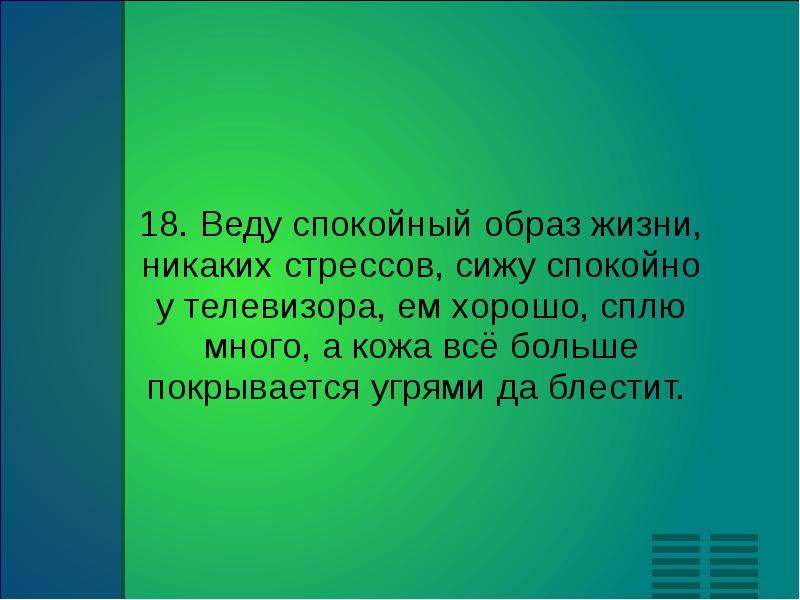 18. Веду спокойный образ жизни, никаких стрессов, сижу спокойно у телевизора, ем хорошо, сплю много, а кожа всё больше покрывается угрями да блестит.